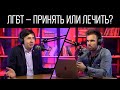 ЛГБТ – ПРИНЯТЬ ИЛИ ЛЕЧИТЬ?